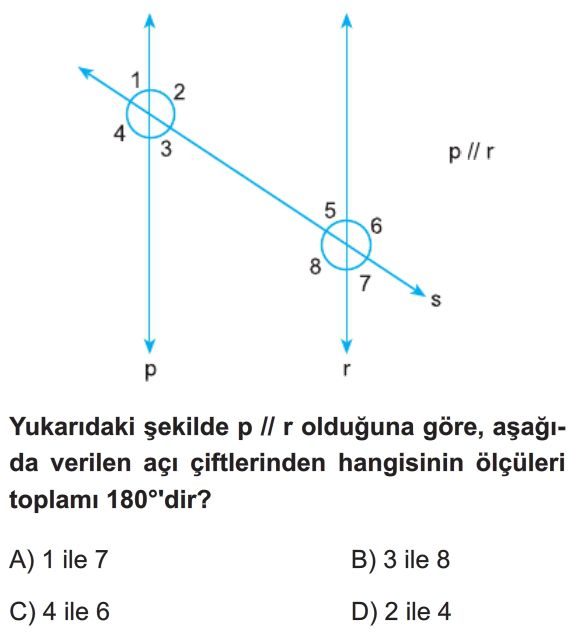 1
2
4
3
p // r
5
6
8
7
s
p
r

Yukarıdaki şekilde p // r olduğuna göre, aşağıda verilen açı çiftlerinden hangisinin ölçüleri toplamı 180°'dir?

A) 1 ile 7
B) 3 ile 8
C) 4 ile 6
D) 2 ile 4